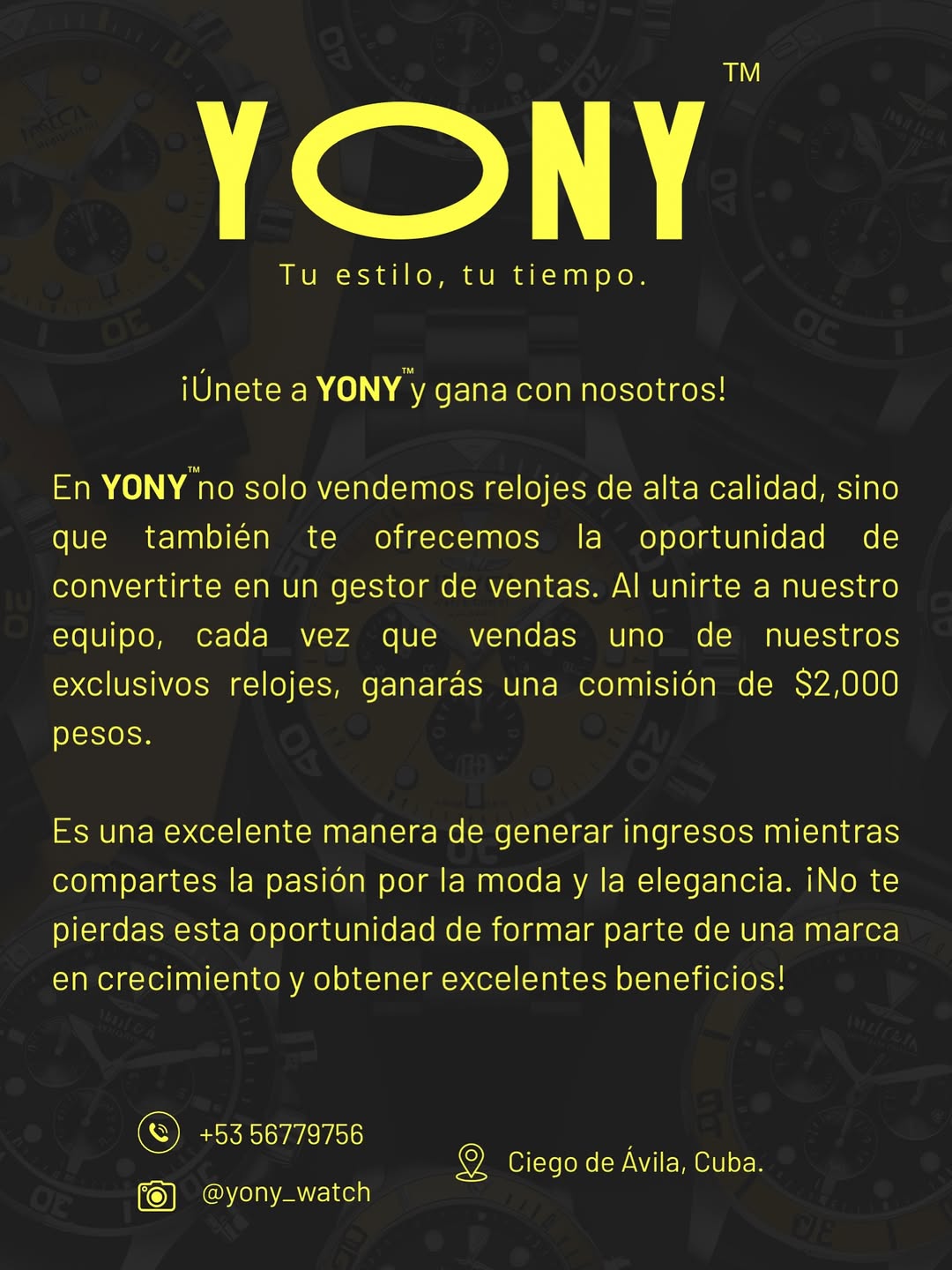 YONY™

Tu estilo, tu tiempo.

¡Únete a YONY™ y gana con nosotros!

En YONY™ no solo vendemos relojes de alta calidad, sino que también te ofrecemos la oportunidad de convertirte en un gestor de ventas. Al unirte a nuestro equipo, cada vez que vendas uno de nuestros exclusivos relojes, ganarás una comisión de $2,000 pesos.

Es una excelente manera de generar ingresos mientras compartes la pasión por la moda y la elegancia. ¡No te pierdas esta oportunidad de formar parte de una marca en crecimiento y obtener excelentes beneficios!

+53 56779756

@yony_watch

Ciego de Ávila, Cuba.